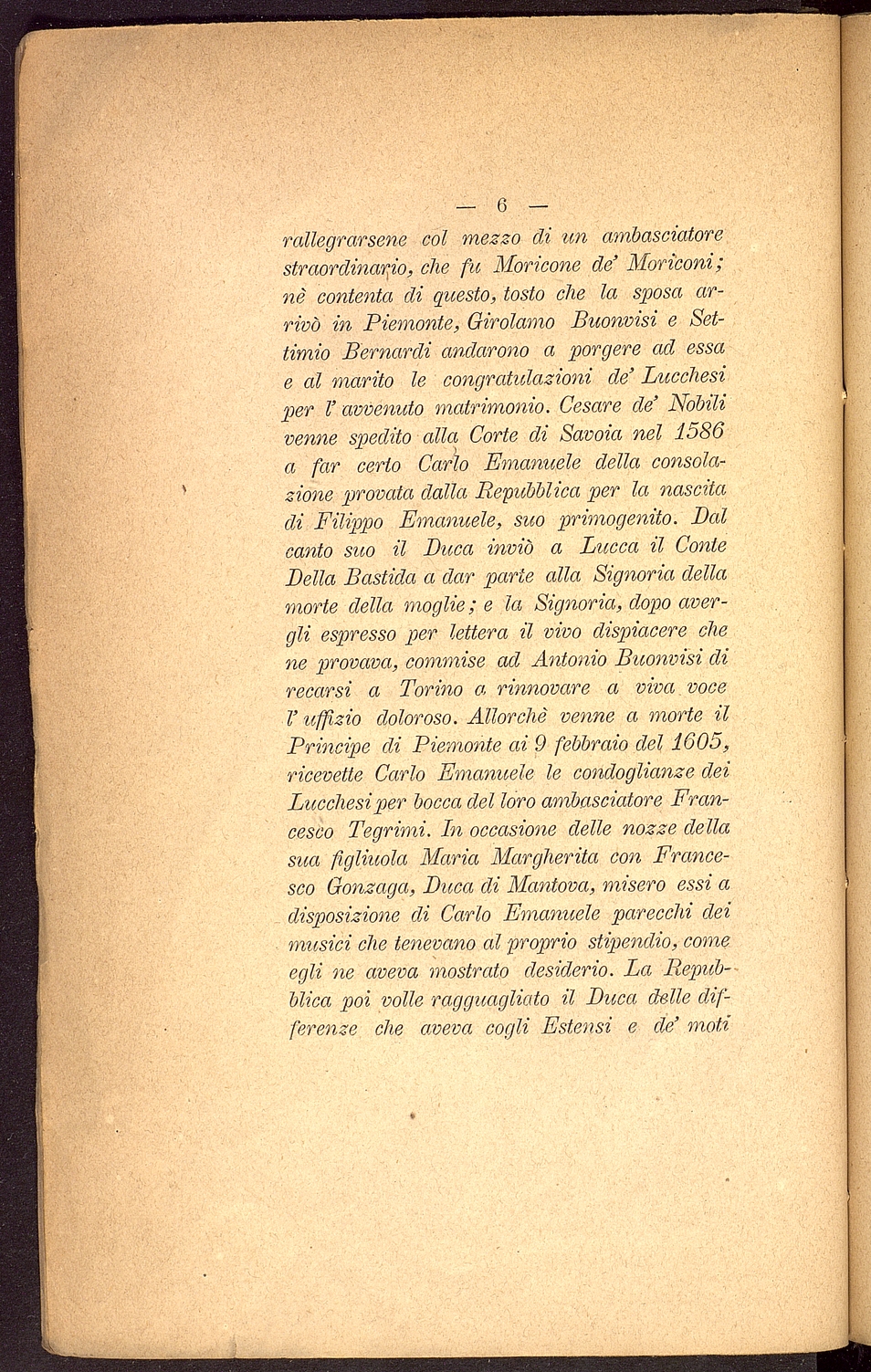 — 6 —

rallegrarsene col mezzo di un ambasciatore straordinario, che fu Moricone de' Moriconi; nè contenta di questo, tosto che la sposa arrivò in Piemonte, Girolamo Buonvisi e Settimio Bernardi andarono a porgere ad essa e al marito le congratulazioni de' Lucchesi per l' avvenuto matrimonio. Cesare de' Nobili venne spedito alla Corte di Savoia nel 1586 a far certo Carlo Emanuele della consolazione provata dalla Repubblica per la nascita di Filippo Emanuele, suo primogenito. Dal canto suo il Duca inviò a Lucca il Conte Della Bastida a dar parte alla Signoria della morte della moglie; e la Signoria, dopo avergli espresso per lettera il vivo dispiacere che ne provava, commise ad Antonio Buonvisi di recarsi a Torino a rinnovare a viva voce l' uffizio doloroso. Allorchè venne a morte il Principe di Piemonte ai 9 febbraio del 1605, ricevette Carlo Emanuele le condoglianze dei Lucchesi per bocca del loro ambasciatore Francesco Tegrimi. In occasione delle nozze della sua figliuola Maria Margherita con Francesco Gonzaga, Duca di Mantova, misero essi a disposizione di Carlo Emanuele parecchi dei musici che tenevano al proprio stipendio, come egli ne aveva mostrato desiderio. La Repubblica poi volle ragguagliato il Duca delle differenze che aveva cogli Estensi e de' moti